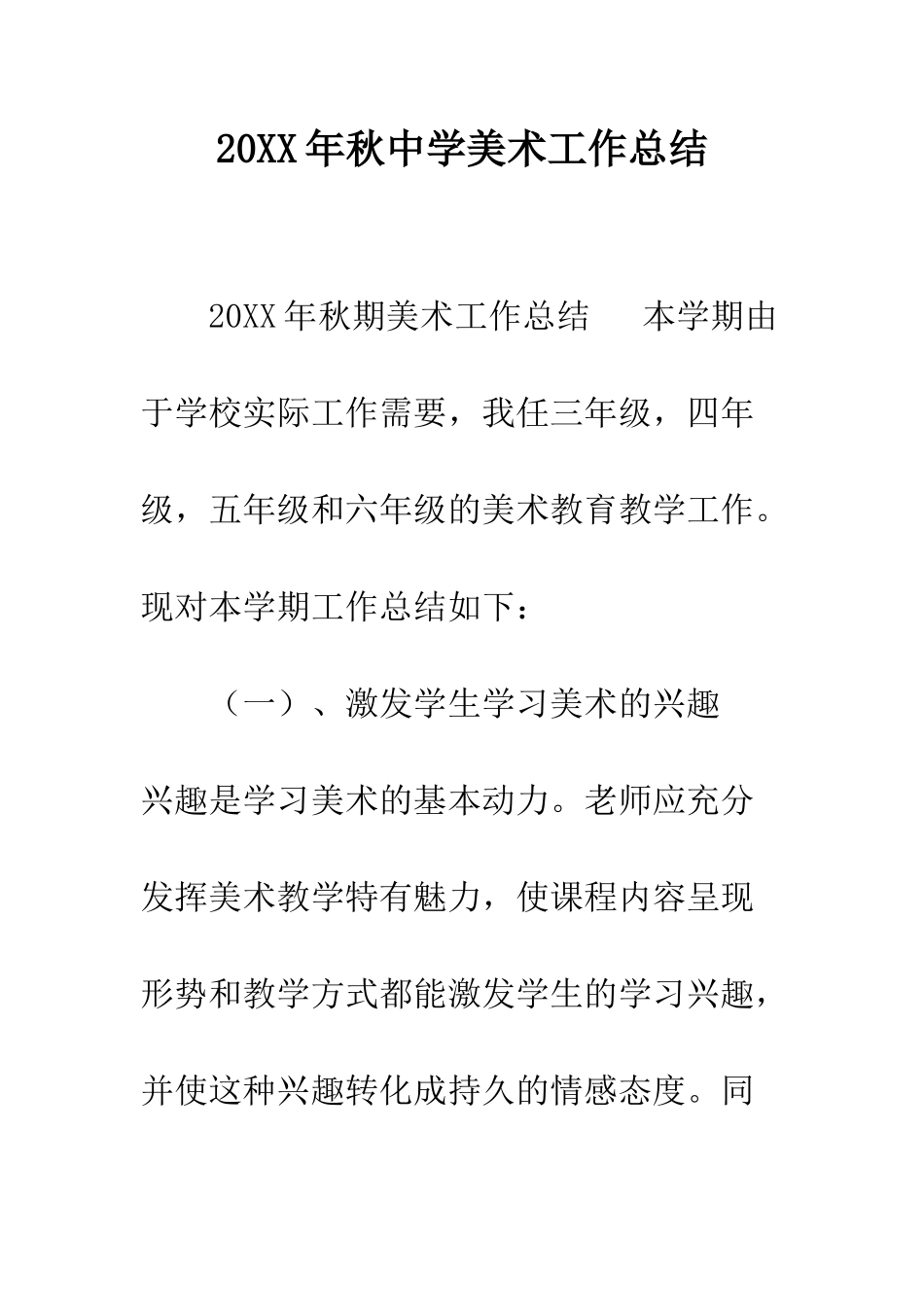 20XX年秋中学美术工作总结

20XX年秋期美术工作总结　本学期由于学校实际工作需要，我任三年级，四年级，五年级和六年级的美术教育教学工作。现对本学期工作总结如下：

（一）、激发学生学习美术的兴趣

兴趣是学习美术的基本动力。老师应充分发挥美术教学特有魅力，使课程内容呈现形势和教学方式都能激发学生的学习兴趣，并使这种兴趣转化成持久的情感态度。同